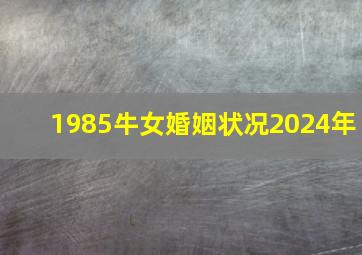 1985牛女婚姻状况2024年